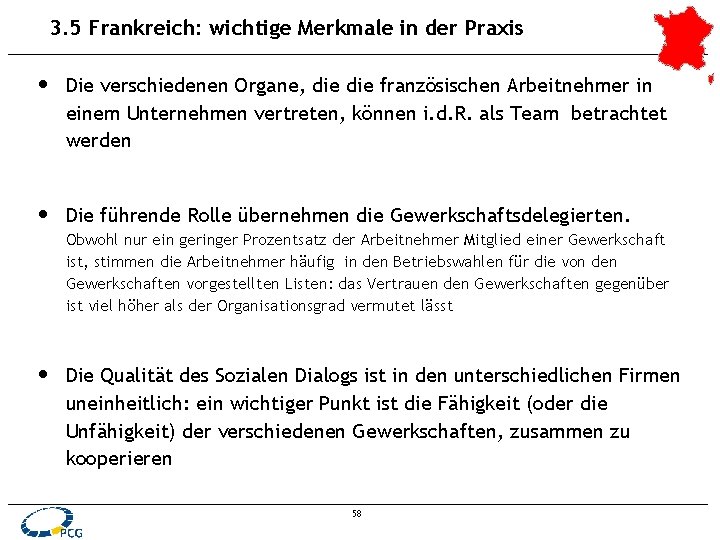 3.5 Frankreich: wichtige Merkmale in der Praxis

• Die verschiedenen Organe, die die französischen Arbeitnehmer in einem Unternehmen vertreten, können i.d.R. als Team betrachtet werden

• Die führende Rolle übernehmen die Gewerkschaftsdelegierten.
Obwohl nur ein geringer Prozentsatz der Arbeitnehmer Mitglied einer Gewerkschaft ist, stimmen die Arbeitnehmer häufig in den Betriebswahlen für die von den Gewerkschaften vorgestellten Listen: das Vertrauen den Gewerkschaften gegenüber ist viel höher als der Organisationsgrad vermutet lässt

• Die Qualität des Sozialen Dialogs ist in den unterschiedlichen Firmen uneinheitlich: ein wichtiger Punkt ist die Fähigkeit (oder die Unfähigkeit) der verschiedenen Gewerkschaften, zusammen zu kooperieren

58

PCG